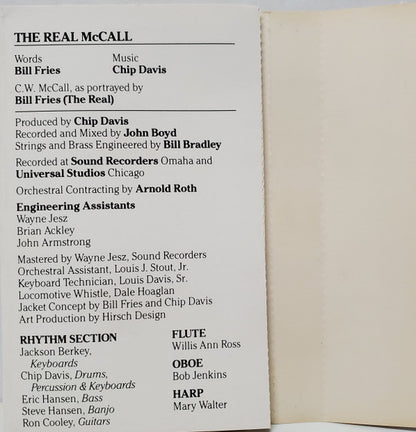 THE REAL McCALL

Words
Bill Fries

Music
Chip Davis

C.W. McCall, as portrayed by
Bill Fries (The Real)

Produced by Chip Davis
Recorded and Mixed by John Boyd
Strings and Brass Engineered by Bill Bradley

Recorded at Sound Recorders Omaha and Universal Studios Chicago

Orchestral Contracting by Arnold Roth

Engineering Assistants
Wayne Jesz
Brian Ackley
John Armstrong

Mastered by Wayne Jesz, Sound Recorders
Orchestral Assistant, Louis J. Stout, Jr.
Keyboard Technician, Louis Davis, Sr.
Locomotive Whistle, Dale Hoaglan
Jacket Concept by Bill Fries and Chip Davis
Art Production by Hirsch Design

RHYTHM SECTION
Jackson Berkey, Keyboards
Chip Davis, Drums, Percussion & Keyboards
Eric Hansen, Bass
Steve Hansen, Banjo
Ron Cooley, Guitars

FLUTE
Willis Ann Ross

OBOE
Bob Jenkins

HARP
Mary Walter